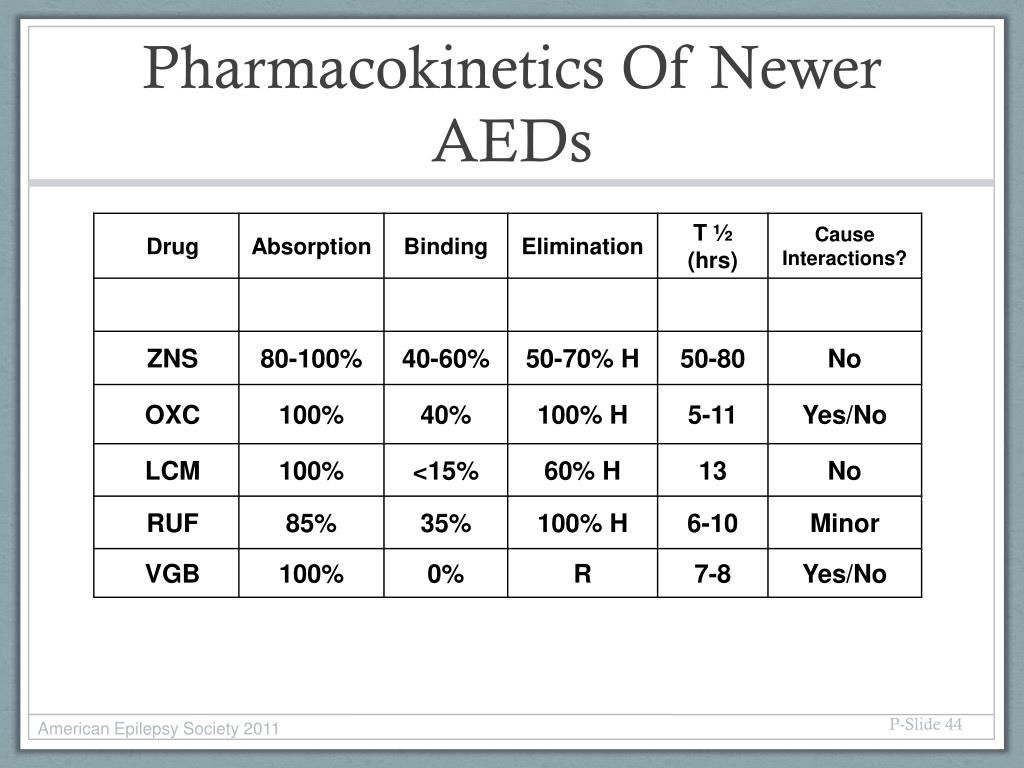 Pharmacokinetics Of Newer AEDs

| Drug | Absorption | Binding | Elimination | T ½ (hrs) | Cause Interactions? |
|---|---|---|---|---|---|
| | | | | | |
| ZNS | 80-100% | 40-60% | 50-70% H | 50-80 | No |
| OXC | 100% | 40% | 100% H | 5-11 | Yes/No |
| LCM | 100% | <15% | 60% H | 13 | No |
| RUF | 85% | 35% | 100% H | 6-10 | Minor |
| VGB | 100% | 0% | R | 7-8 | Yes/No |

American Epilepsy Society 2011

P-Slide 44